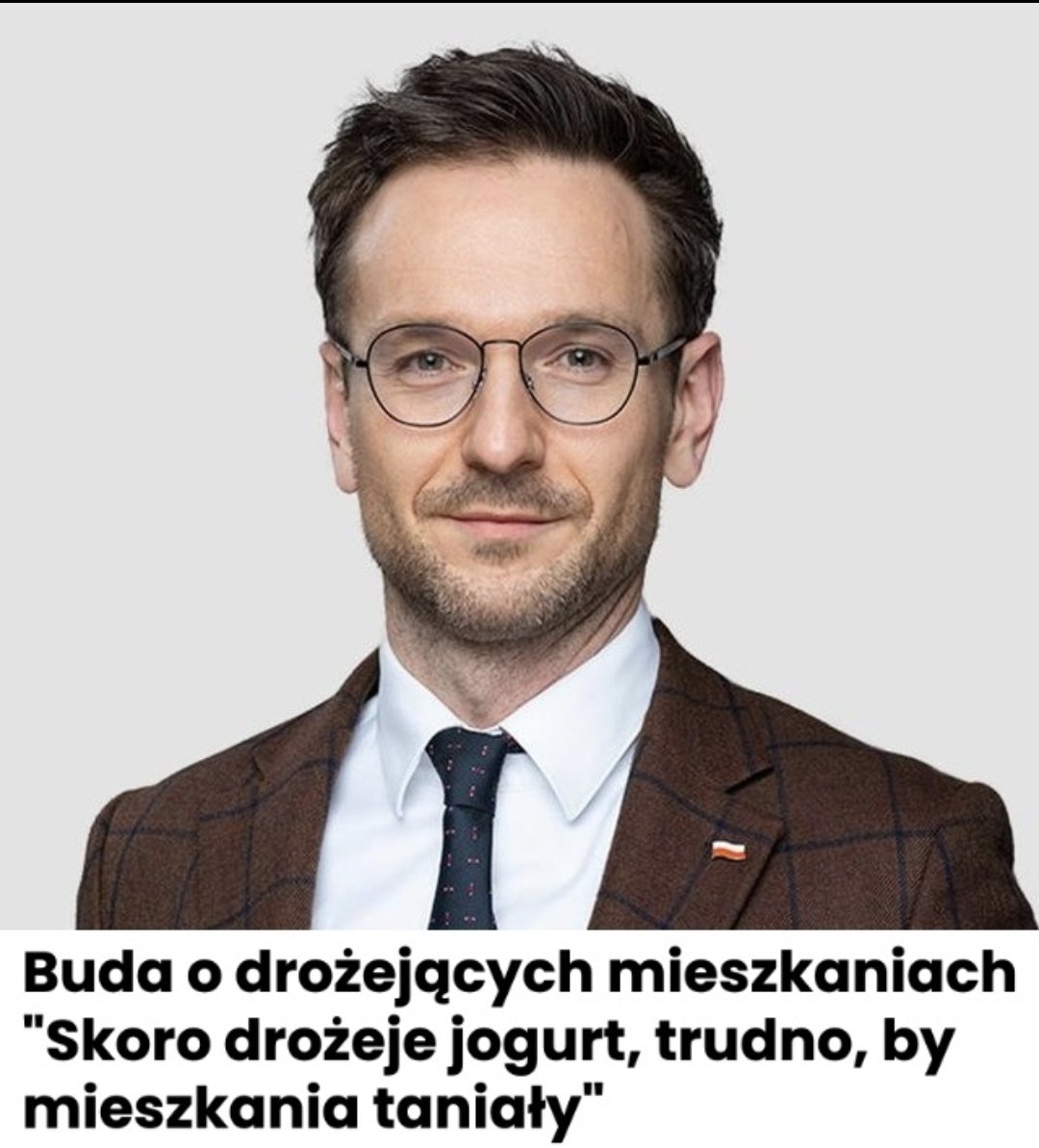 Buda o drożejących mieszkaniach "Skoro drożeje jogurt, trudno, by mieszkania taniały"